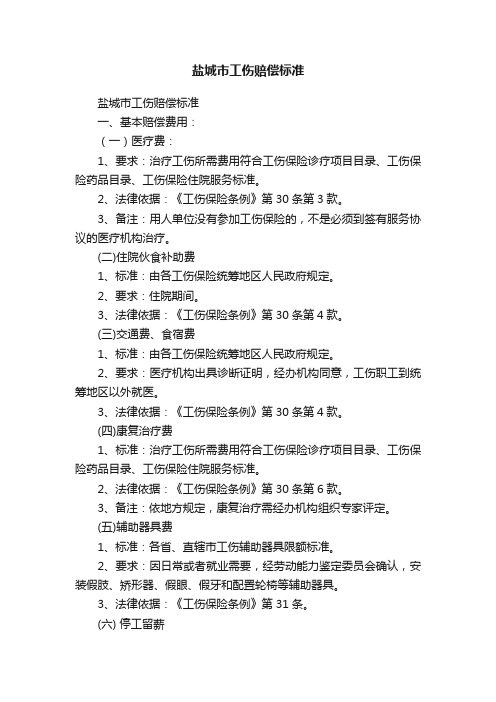 盐城市工伤赔偿标准

盐城市工伤赔偿标准

一、基本赔偿费用：

（一）医疗费：

1、要求：治疗工伤所需费用符合工伤保险诊疗项目目录、工伤保险药品目录、工伤保险住院服务标准。

2、法律依据：《工伤保险条例》第 30 条第 3 款。

3、备注：用人单位没有参加工伤保险的，不是必须到签有服务协议的医疗机构治疗。

(二)住院伙食补助费

1、标准：由各工伤保险统筹地区人民政府规定。

2、要求：住院期间。

3、法律依据：《工伤保险条例》第 30 条第 4 款。

(三)交通费、食宿费

1、标准：由各工伤保险统筹地区人民政府规定。

2、要求：医疗机构出具诊断证明，经办机构同意，工伤职工到统筹地区以外就医。

3、法律依据：《工伤保险条例》第 30 条第 4 款。

(四)康复治疗费

1、标准：治疗工伤所需费用符合工伤保险诊疗项目目录、工伤保险药品目录、工伤保险住院服务标准。

2、法律依据：《工伤保险条例》第 30 条第 6 款。

3、备注：依地方规定，康复治疗需经办机构组织专家评定。

(五)辅助器具费

1、标准：各省、直辖市工伤辅助器具限额标准。

2、要求：因日常或者就业需要，经劳动能力鉴定委员会确认，安装假肢、矫形器、假眼、假牙和配置轮椅等辅助器具。

3、法律依据：《工伤保险条例》第 31 条。

(六) 停工留薪